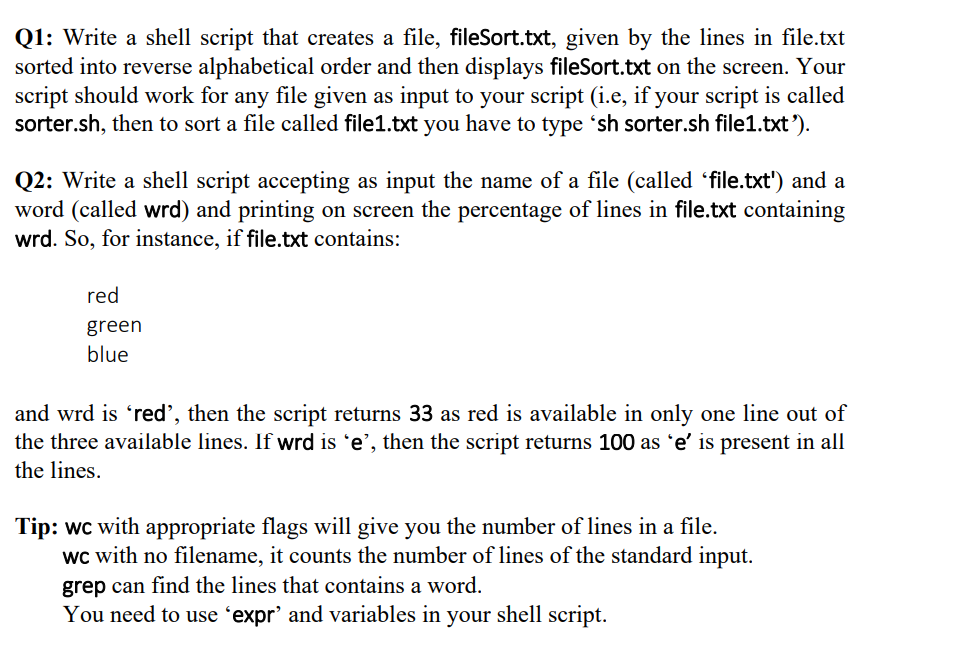 Q1: Write a shell script that creates a file, fileSort.txt, given by the lines in file.txt sorted into reverse alphabetical order and then displays fileSort.txt on the screen. Your script should work for any file given as input to your script (i.e, if your script is called sorter.sh, then to sort a file called file1.txt you have to type 'sh sorter.sh file1.txt').

Q2: Write a shell script accepting as input the name of a file (called 'file.txt') and a word (called wrd) and printing on screen the percentage of lines in file.txt containing wrd. So, for instance, if file.txt contains:

red
green
blue

and wrd is 'red', then the script returns 33 as red is available in only one line out of the three available lines. If wrd is 'e', then the script returns 100 as 'e' is present in all the lines.

Tip: wc with appropriate flags will give you the number of lines in a file.
wc with no filename, it counts the number of lines of the standard input.
grep can find the lines that contains a word.
You need to use 'expr' and variables in your shell script.